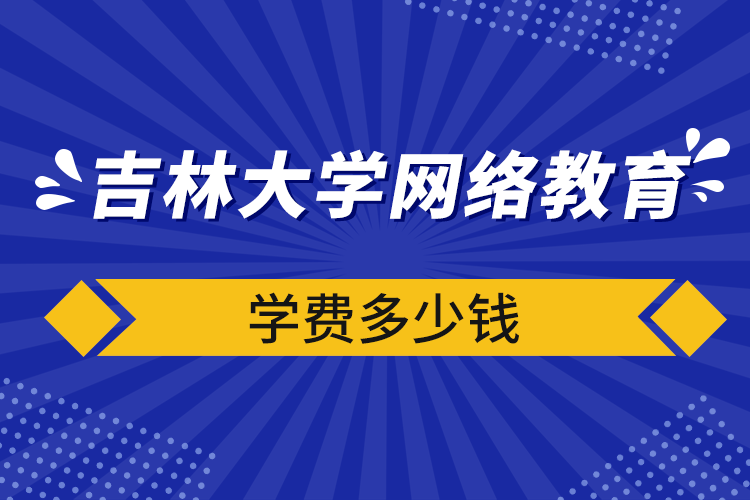 吉林大学网络教育

学费多少钱